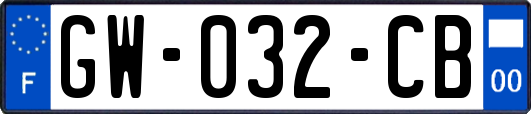 F
GW-032-CB
00